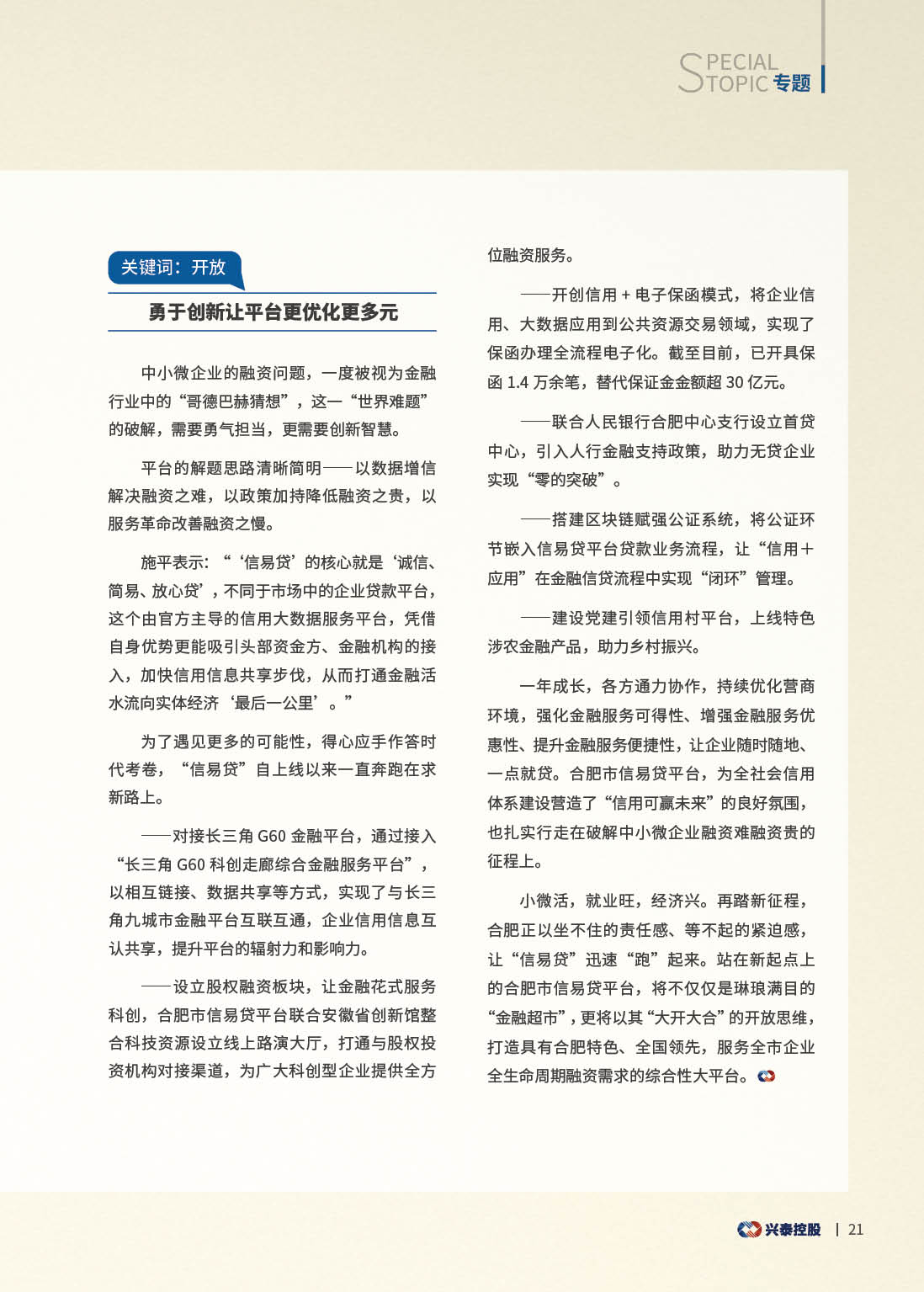 SPECIAL TOPIC 专题

关键词：开放

勇于创新让平台更优化更多元

中小微企业的融资问题，一度被视为金融行业中的“哥德巴赫猜想”，这一“世界难题”的破解，需要勇气担当，更需要创新智慧。

平台的解题思路清晰简明——以数据增信解决融资之难，以政策加持降低融资之贵，以服务革命改善融资之慢。

施平表示：“‘信易贷’的核心就是‘诚信、简易、放心贷’，不同于市场中的企业贷款平台，这个由官方主导的信用大数据服务平台，凭借自身优势更能吸引头部资金方、金融机构的接入，加快信用信息共享步伐，从而打通金融活水流向实体经济‘最后一公里’。”

为了遇见更多的可能性，得心应手作答时代考卷，“信易贷”自上线以来一直奔跑在求新路上。

——对接长三角 G60 金融平台，通过接入“长三角 G60 科创走廊综合金融服务平台”，以相互链接、数据共享等方式，实现了与长三角九城市金融平台互联互通，企业信用信息互认共享，提升平台的辐射力和影响力。

——设立股权融资板块，让金融花式服务科创，合肥市信易贷平台联合安徽省创新馆整合科技资源设立线上路演大厅，打通与股权投资机构对接渠道，为广大科创型企业提供全方位融资服务。

——开创信用 + 电子保函模式，将企业信用、大数据应用到公共资源交易领域，实现了保函办理全流程电子化。截至目前，已开具保函 1.4 万余笔，替代保证金金额超 30 亿元。

——联合人民银行合肥中心支行设立首贷中心，引入人行金融支持政策，助力无贷企业实现“零的突破”。

——搭建区块链赋强公证系统，将公证环节嵌入信易贷平台贷款业务流程，让“信用+应用”在金融信贷流程中实现“闭环”管理。

——建设党建引领信用村平台，上线特色涉农金融产品，助力乡村振兴。

一年成长，各方通力协作，持续优化营商环境，强化金融服务可得性、增强金融服务优惠性、提升金融服务便捷性，让企业随时随地、一点就贷。合肥市信易贷平台，为全社会信用体系建设营造了“信用可赢未来”的良好氛围，也扎实行走在破解中小微企业融资难融资贵的征程上。

小微活，就业旺，经济兴。再踏新征程，合肥正以坐不住的责任感、等不起的紧迫感，让“信易贷”迅速“跑”起来。站在新起点上的合肥市信易贷平台，将不仅仅是琳琅满目的“金融超市”，更将以其“大开大合”的开放思维，打造具有合肥特色、全国领先，服务全市企业全生命周期融资需求的综合性大平台。

兴泰控股 | 21